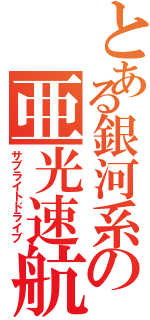 とある銀河系の
亜光速航
サブライトドライブ